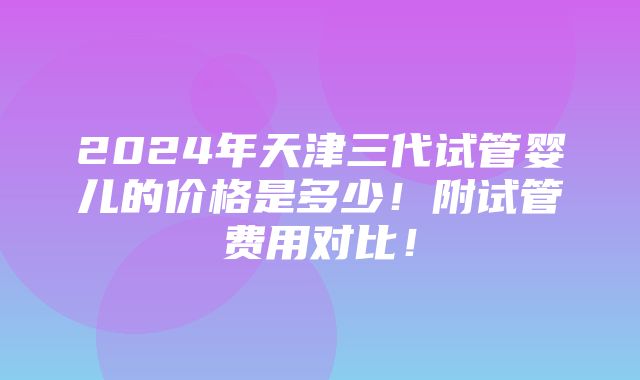 2024年天津三代试管婴儿的价格是多少！附试管费用对比！